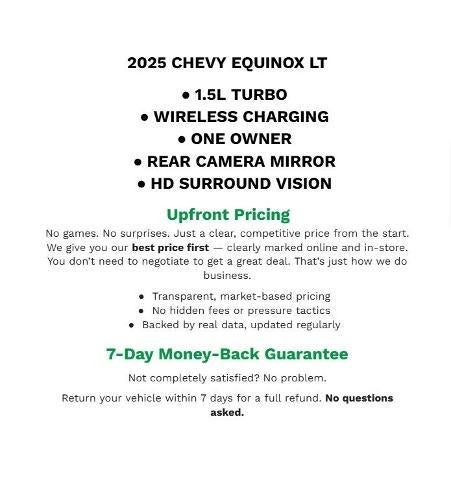 2025 CHEVY EQUINOX LT

• 1.5L TURBO
• WIRELESS CHARGING
• ONE OWNER
• REAR CAMERA MIRROR
• HD SURROUND VISION

Upfront Pricing

No games. No surprises. Just a clear, competitive price from the start. We give you our best price first — clearly marked online and in-store. You don't need to negotiate to get a great deal. That's just how we do business.

• Transparent, market-based pricing
• No hidden fees or pressure tactics
• Backed by real data, updated regularly

7-Day Money-Back Guarantee

Not completely satisfied? No problem.

Return your vehicle within 7 days for a full refund. No questions asked.